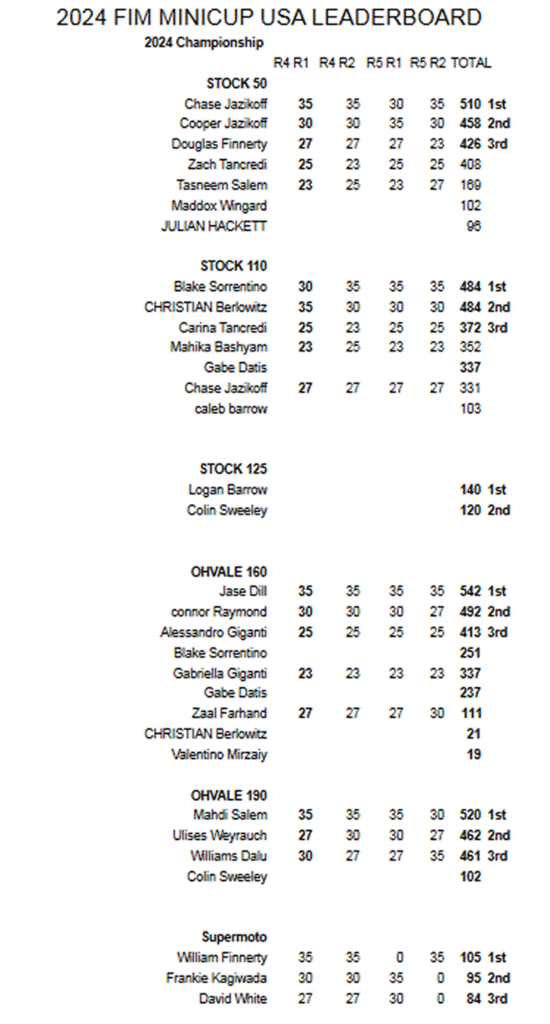 2024 FIM MINICUP USA LEADERBOARD

2024 Championship

| | R4 R1 | R4 R2 | R5 R1 | R5 R2 | TOTAL | |
|---|---|---|---|---|---|---|
| STOCK 50 | | | | | | |
| Chase Jazikoff | 35 | 35 | 30 | 35 | 510 | 1st |
| Cooper Jazikoff | 30 | 30 | 35 | 30 | 458 | 2nd |
| Douglas Finnerty | 27 | 27 | 27 | 23 | 426 | 3rd |
| Zach Tancredi | 25 | 23 | 25 | 25 | 408 | |
| Tasneem Salem | 23 | 25 | 23 | 27 | 169 | |
| Maddox Wingard | | | | | 102 | |
| JULIAN HACKETT | | | | | 96 | |
| STOCK 110 | | | | | | |
| Blake Sorrentino | 30 | 35 | 35 | 35 | 484 | 1st |
| CHRISTIAN Berlowitz | 35 | 30 | 30 | 30 | 484 | 2nd |
| Carina Tancredi | 25 | 23 | 25 | 25 | 372 | 3rd |
| Mahika Bashyam | 23 | 25 | 23 | 23 | 352 | |
| Gabe Datis | | | | | 337 | |
| Chase Jazikoff | 27 | 27 | 27 | 27 | 331 | |
| caleb barrow | | | | | 103 | |
| STOCK 125 | | | | | | |
| Logan Barrow | | | | | 140 | 1st |
| Colin Sweeley | | | | | 120 | 2nd |
| OHVALE 160 | | | | | | |
| Jase Dill | 35 | 35 | 35 | 35 | 542 | 1st |
| connor Raymond | 30 | 30 | 30 | 27 | 492 | 2nd |
| Alessandro Giganti | 25 | 25 | 25 | 25 | 413 | 3rd |
| Blake Sorrentino | | | | | 251 | |
| Gabriella Giganti | 23 | 23 | 23 | 23 | 337 | |
| Gabe Datis | | | | | 237 | |
| Zaal Farhand | 27 | 27 | 27 | 30 | 111 | |
| CHRISTIAN Berlowitz | | | | | 21 | |
| Valentino Mirzaiy | | | | | 19 | |
| OHVALE 190 | | | | | | |
| Mahdi Salem | 35 | 35 | 35 | 30 | 520 | 1st |
| Ulises Weyrauch | 27 | 30 | 30 | 27 | 462 | 2nd |
| Williams Dalu | 30 | 27 | 27 | 35 | 461 | 3rd |
| Colin Sweeley | | | | | 102 | |
| Supermoto | | | | | | |
| William Finnerty | 35 | 35 | 0 | 35 | 105 | 1st |
| Frankie Kagiwada | 30 | 30 | 35 | 0 | 95 | 2nd |
| David White | 27 | 27 | 30 | 0 | 84 | 3rd |